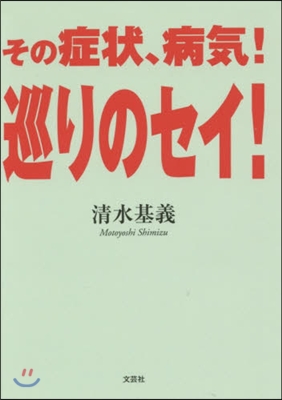 その症状、病気！
巡りのセイ！

清水基義
Motoyoshi Shimizu

文芸社